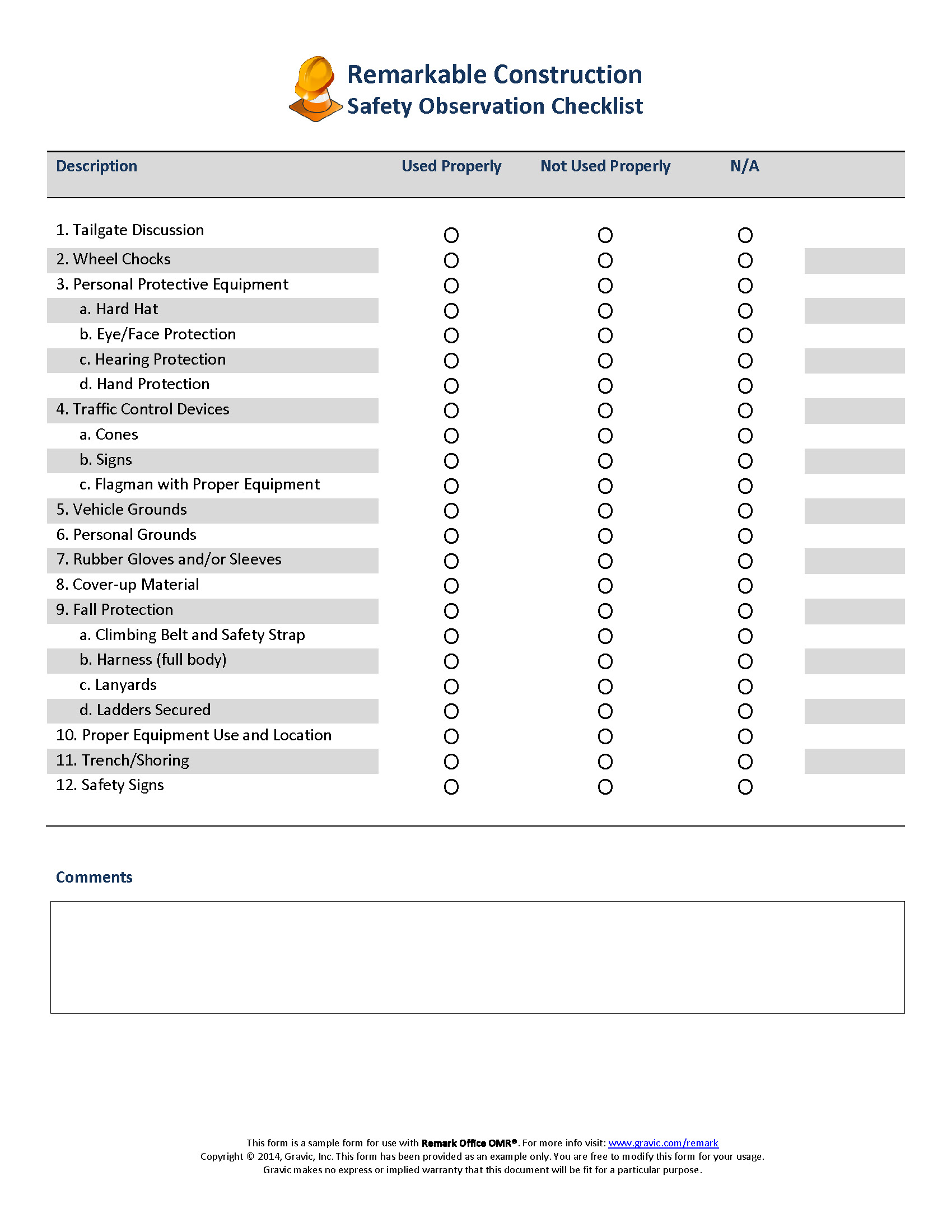 Remarkable Construction
Safety Observation Checklist

| Description | Used Properly | Not Used Properly | N/A |
|---|---|---|---|
| 1. Tailgate Discussion | ○ | ○ | ○ |
| 2. Wheel Chocks | ○ | ○ | ○ |
| 3. Personal Protective Equipment | ○ | ○ | ○ |
| a. Hard Hat | ○ | ○ | ○ |
| b. Eye/Face Protection | ○ | ○ | ○ |
| c. Hearing Protection | ○ | ○ | ○ |
| d. Hand Protection | ○ | ○ | ○ |
| 4. Traffic Control Devices | ○ | ○ | ○ |
| a. Cones | ○ | ○ | ○ |
| b. Signs | ○ | ○ | ○ |
| c. Flagman with Proper Equipment | ○ | ○ | ○ |
| 5. Vehicle Grounds | ○ | ○ | ○ |
| 6. Personal Grounds | ○ | ○ | ○ |
| 7. Rubber Gloves and/or Sleeves | ○ | ○ | ○ |
| 8. Cover-up Material | ○ | ○ | ○ |
| 9. Fall Protection | ○ | ○ | ○ |
| a. Climbing Belt and Safety Strap | ○ | ○ | ○ |
| b. Harness (full body) | ○ | ○ | ○ |
| c. Lanyards | ○ | ○ | ○ |
| d. Ladders Secured | ○ | ○ | ○ |
| 10. Proper Equipment Use and Location | ○ | ○ | ○ |
| 11. Trench/Shoring | ○ | ○ | ○ |
| 12. Safety Signs | ○ | ○ | ○ |

Comments

This form is a sample form for use with Remark Office OMR®. For more info visit: www.gravic.com/remark
Copyright © 2014, Gravic, Inc. This form has been provided as an example only. You are free to modify this form for your usage.
Gravic makes no express or implied warranty that this document will be fit for a particular purpose.